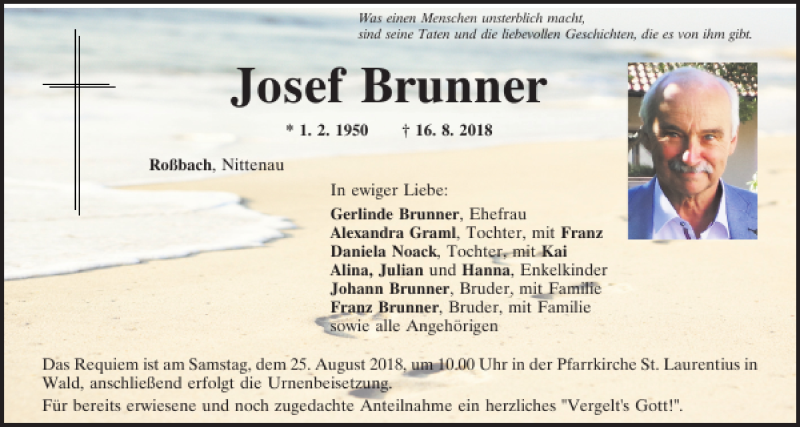 Was einen Menschen unsterblich macht,
sind seine Taten und die liebevollen Geschichten, die es von ihm gibt.

Josef Brunner

* 1. 2. 1950 † 16. 8. 2018

Roßbach, Nittenau

In ewiger Liebe:

Gerlinde Brunner, Ehefrau
Alexandra Graml, Tochter, mit Franz
Daniela Noack, Tochter, mit Kai
Alina, Julian und Hanna, Enkelkinder
Johann Brunner, Bruder, mit Familie
Franz Brunner, Bruder, mit Familie
sowie alle Angehörigen

Das Requiem ist am Samstag, dem 25. August 2018, um 10.00 Uhr in der Pfarrkirche St. Laurentius in Wald, anschließend erfolgt die Urnenbeisetzung.

Für bereits erwiesene und noch zugedachte Anteilnahme ein herzliches "Vergelt's Gott!".